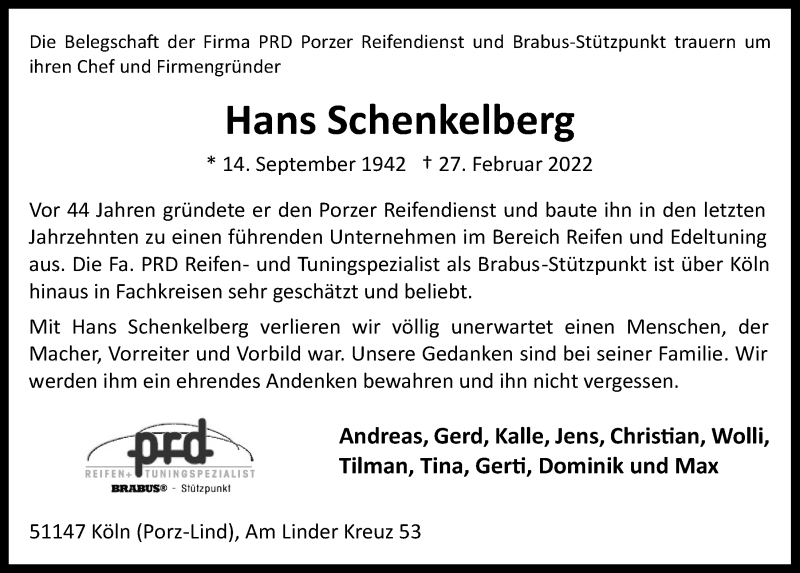 Die Belegschaft der Firma PRD Porzer Reifendienst und Brabus-Stützpunkt trauern um ihren Chef und Firmengründer

Hans Schenkelberg

* 14. September 1942 † 27. Februar 2022

Vor 44 Jahren gründete er den Porzer Reifendienst und baute ihn in den letzten Jahrzehnten zu einen führenden Unternehmen im Bereich Reifen und Edeltuning aus. Die Fa. PRD Reifen- und Tuningspezialist als Brabus-Stützpunkt ist über Köln hinaus in Fachkreisen sehr geschätzt und beliebt.

Mit Hans Schenkelberg verlieren wir völlig unerwartet einen Menschen, der Macher, Vorreiter und Vorbild war. Unsere Gedanken sind bei seiner Familie. Wir werden ihm ein ehrendes Andenken bewahren und ihn nicht vergessen.

prd
REIFEN+TUNINGSPEZIALIST
BRABUS® - Stützpunkt

Andreas, Gerd, Kalle, Jens, Christian, Wolli, Tilman, Tina, Gerti, Dominik und Max

51147 Köln (Porz-Lind), Am Linder Kreuz 53